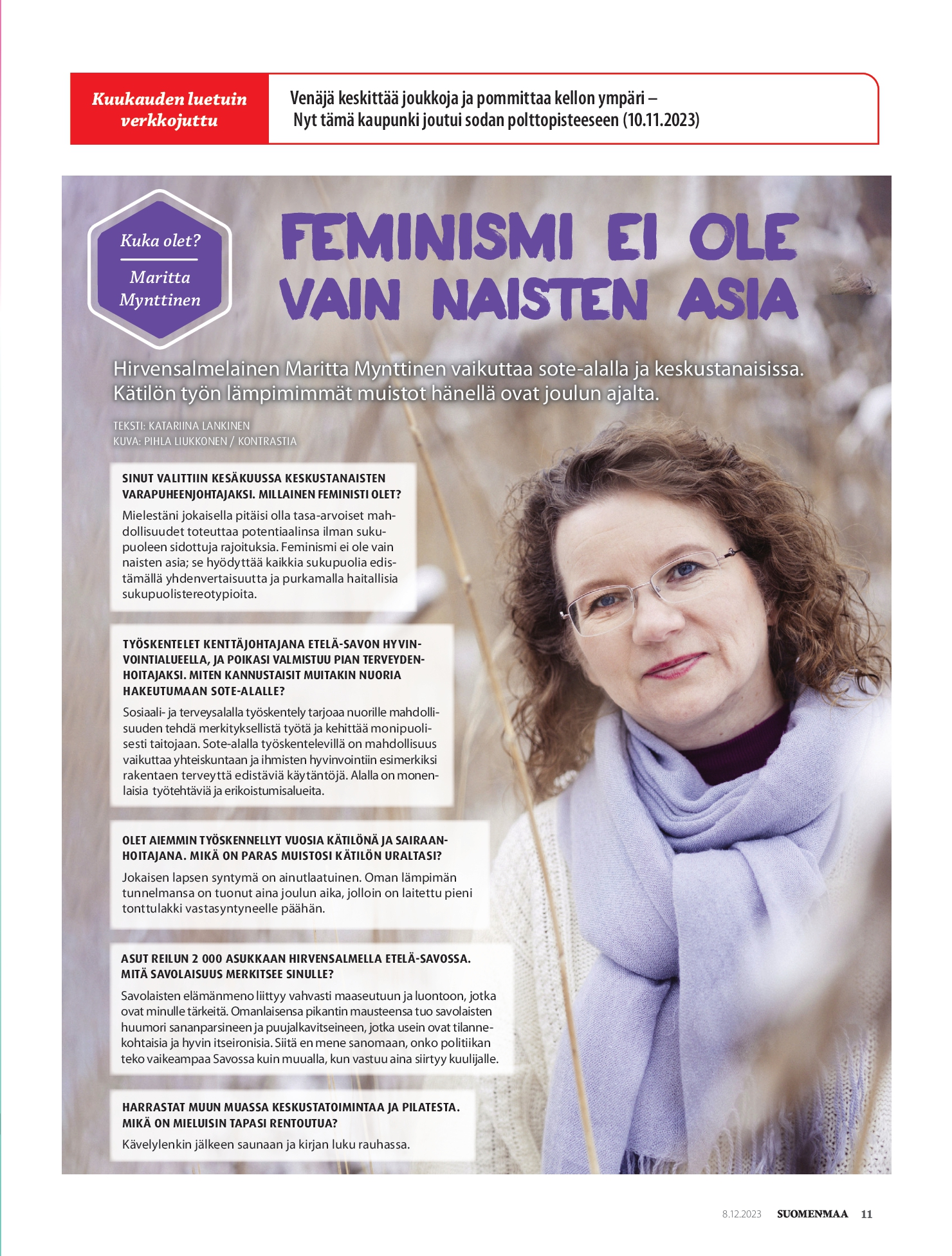 Kuukauden luetuin verkkojuttu

Venäjä keskittää joukkoja ja pommittaa kellon ympäri – Nyt tämä kaupunki joutui sodan polttopisteeseen (10.11.2023)

Kuka olet?

Maritta Mynttinen

FEMINISMI EI OLE VAIN NAISTEN ASIA

Hirvensalmelainen Maritta Mynttinen vaikuttaa sote-alalla ja keskustanaisissa. Kätilön työn lämpimimmät muistot hänellä ovat joulun ajalta.

TEKSTI: KATARIINA LANKINEN
KUVA: PIHLA LIUKKONEN / KONTRASTIA

SINUT VALITTIIN KESÄKUUSSA KESKUSTANAISTEN VARAPUHEENJOHTAJAKSI. MILLAINEN FEMINISTI OLET?

Mielestäni jokaisella pitäisi olla tasa-arvoiset mahdollisuudet toteuttaa potentiaalinsa ilman sukupuoleen sidottuja rajoituksia. Feminismi ei ole vain naisten asia; se hyödyttää kaikkia sukupuolia edistämällä yhdenvertaisuutta ja purkamalla haitallisia sukupuolistereotypioita.

TYÖSKENTELET KENTTÄJOHTAJANA ETELÄ-SAVON HYVINVOINTIALUEELLA, JA POIKASI VALMISTUU PIAN TERVEYDENHOITAJAKSI. MITEN KANNUSTAISIT MUITAKIN NUORIA HAKEUTUMAAN SOTE-ALALLE?

Sosiaali- ja terveysalalla työskentely tarjoaa nuorille mahdollisuuden tehdä merkityksellistä työtä ja kehittää monipuolisesti taitojaan. Sote-alalla työskentelevillä on mahdollisuus vaikuttaa yhteiskuntaan ja ihmisten hyvinvointiin esimerkiksi rakentaen terveyttä edistäviä käytäntöjä. Alalla on monenlaisia työtehtäviä ja erikoistumisalueita.

OLET AIEMMIN TYÖSKENNELLYT VUOSIA KÄTILÖNÄ JA SAIRAANHOITAJANA. MIKÄ ON PARAS MUISTOSI KÄTILÖN URALTASI?

Jokaisen lapsen syntymä on ainutlaatuinen. Oman lämpimän tunnelmansa on tuonut aina joulun aika, jolloin on laitettu pieni tonttulakki vastasyntyneelle päähän.

ASUT REILUN 2 000 ASUKKAAN HIRVENSALMELLA ETELÄ-SAVOSSA. MITÄ SAVOLAISUUS MERKITSEE SINULLE?

Savolaisten elämänmeno liittyy vahvasti maaseutuun ja luontoon, jotka ovat minulle tärkeitä. Omanlaisensa pikantin mausteensa tuo savolaisten huumori sananparsineen ja puujalkavitseineen, jotka usein ovat tilannekohtaisia ja hyvin itseironisia. Siitä en mene sanomaan, onko politiikan teko vaikeampaa Savossa kuin muualla, kun vastuu aina siirtyy kuulijalle.

HARRASTAT MUUN MUASSA KESKUSTATOIMINTAA JA PILATESTA. MIKÄ ON MIELUISIN TAPASI RENTOUTUA?

Kävelylenkin jälkeen saunaan ja kirjan luku rauhassa.

8.12.2023 SUOMENMAA 11